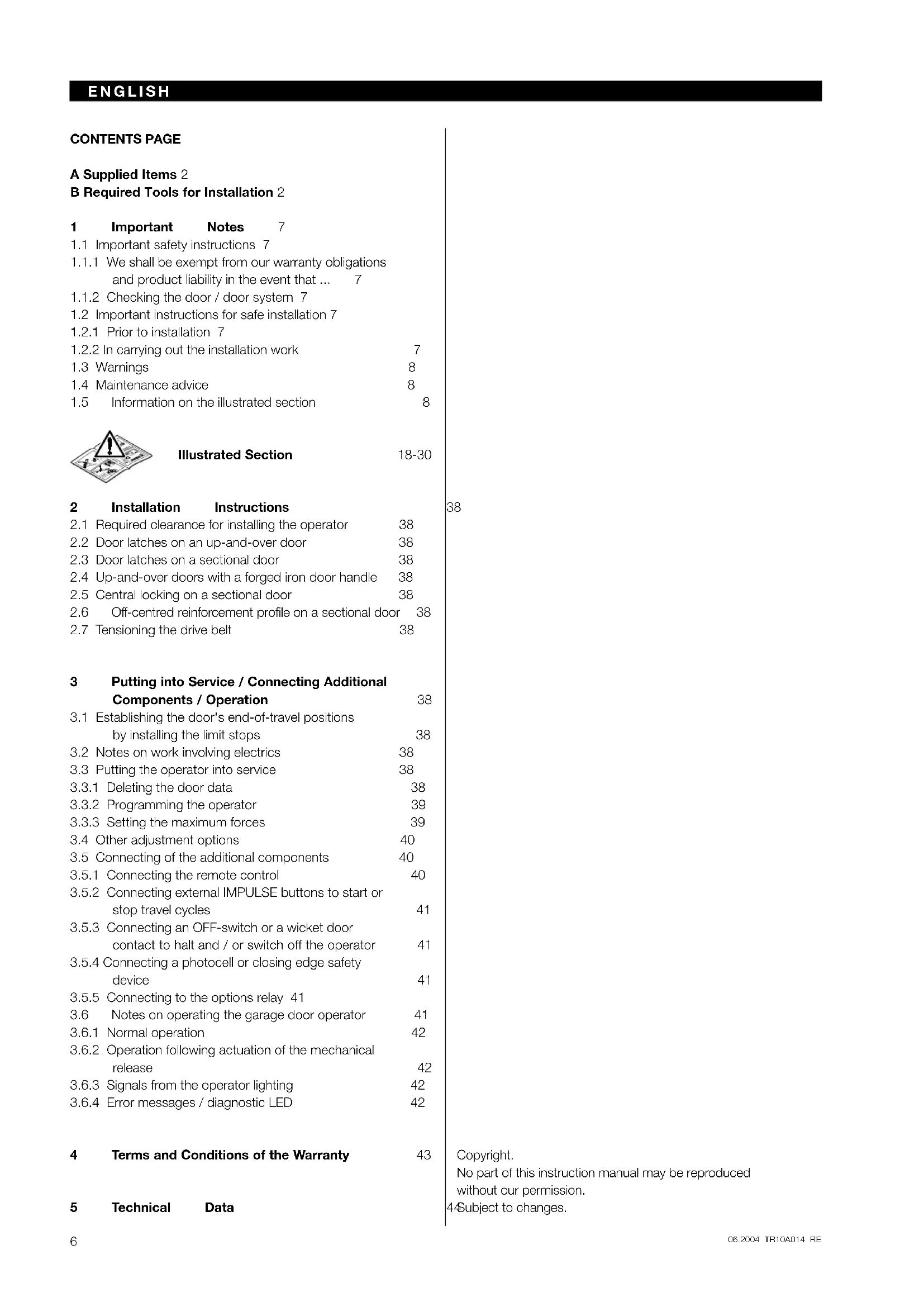 ENGLISH

CONTENTS PAGE

A Supplied Items 2
B Required Tools for Installation 2

1 Important Notes 7
1.1 Important safety instructions 7
1.1.1 We shall be exempt from our warranty obligations and product liability in the event that ... 7
1.1.2 Checking the door / door system 7
1.2 Important instructions for safe installation 7
1.2.1 Prior to installation 7
1.2.2 In carrying out the installation work 7
1.3 Warnings 8
1.4 Maintenance advice 8
1.5 Information on the illustrated section 8

Illustrated Section 18-30

2 Installation Instructions 38
2.1 Required clearance for installing the operator 38
2.2 Door latches on an up-and-over door 38
2.3 Door latches on a sectional door 38
2.4 Up-and-over doors with a forged iron door handle 38
2.5 Central locking on a sectional door 38
2.6 Off-centred reinforcement profile on a sectional door 38
2.7 Tensioning the drive belt 38

3 Putting into Service / Connecting Additional Components / Operation 38
3.1 Establishing the door's end-of-travel positions by installing the limit stops 38
3.2 Notes on work involving electrics 38
3.3 Putting the operator into service 38
3.3.1 Deleting the door data 38
3.3.2 Programming the operator 39
3.3.3 Setting the maximum forces 39
3.4 Other adjustment options 40
3.5 Connecting of the additional components 40
3.5.1 Connecting the remote control 40
3.5.2 Connecting external IMPULSE buttons to start or stop travel cycles 41
3.5.3 Connecting an OFF-switch or a wicket door contact to halt and / or switch off the operator 41
3.5.4 Connecting a photocell or closing edge safety device 41
3.5.5 Connecting to the options relay 41
3.6 Notes on operating the garage door operator 41
3.6.1 Normal operation 42
3.6.2 Operation following actuation of the mechanical release 42
3.6.3 Signals from the operator lighting 42
3.6.4 Error messages / diagnostic LED 42

4 Terms and Conditions of the Warranty 43

5 Technical Data 44

Copyright.
No part of this instruction manual may be reproduced without our permission.
Subject to changes.

6

06.2004 TR10A014 RE